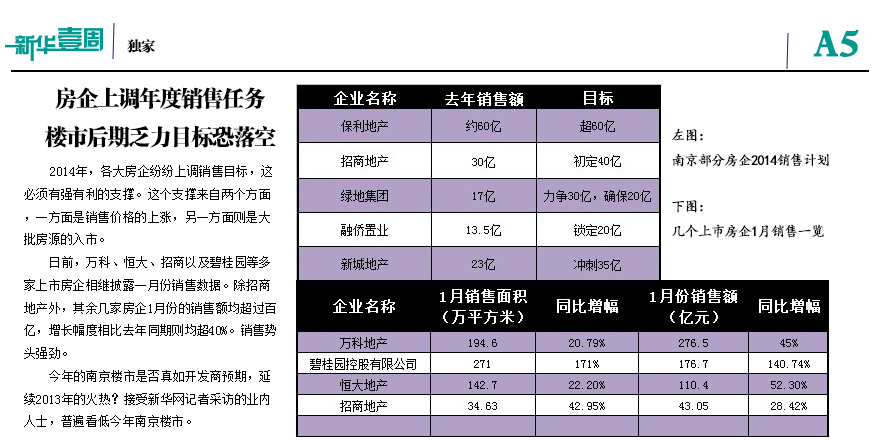 新华壹周 独家

A5

房企上调年度销售任务
楼市后期乏力目标恐落空

2014年，各大房企纷纷上调销售目标，这必须有强有利的支撑。这个支撑来自两个方面，一方面是销售价格的上涨，另一方面则是大批房源的入市。

日前，万科、恒大、招商以及碧桂园等多家上市房企相继披露一月份销售数据。除招商地产外，其余几家房企1月份的销售额均超过百亿，增长幅度相比去年同期则均超40%。销售势头强劲。

今年的南京楼市是否真如开发商预期，延续2013年的火热？接受新华网记者采访的业内人士，普遍看低今年南京楼市。

| 企业名称 | 去年销售额 | 目标 |
|---|---|---|
| 保利地产 | 约60亿 | 超60亿 |
| 招商地产 | 30亿 | 初定40亿 |
| 绿地集团 | 17亿 | 力争30亿，确保20亿 |
| 融侨置业 | 13.5亿 | 锁定20亿 |
| 新城地产 | 23亿 | 冲刺35亿 |

左图：
南京部分房企2014销售计划

下图：
几个上市房企1月销售一览

| 企业名称 | 1月销售面积（万平方米） | 同比增幅 | 1月份销售额（亿元） | 同比增幅 |
|---|---|---|---|---|
| 万科地产 | 194.6 | 20.79% | 276.5 | 45% |
| 碧桂园控股有限公司 | 271 | 171% | 176.7 | 140.74% |
| 恒大地产 | 142.7 | 22.20% | 110.4 | 52.30% |
| 招商地产 | 34.63 | 42.95% | 43.05 | 28.42% |
| | | | | |